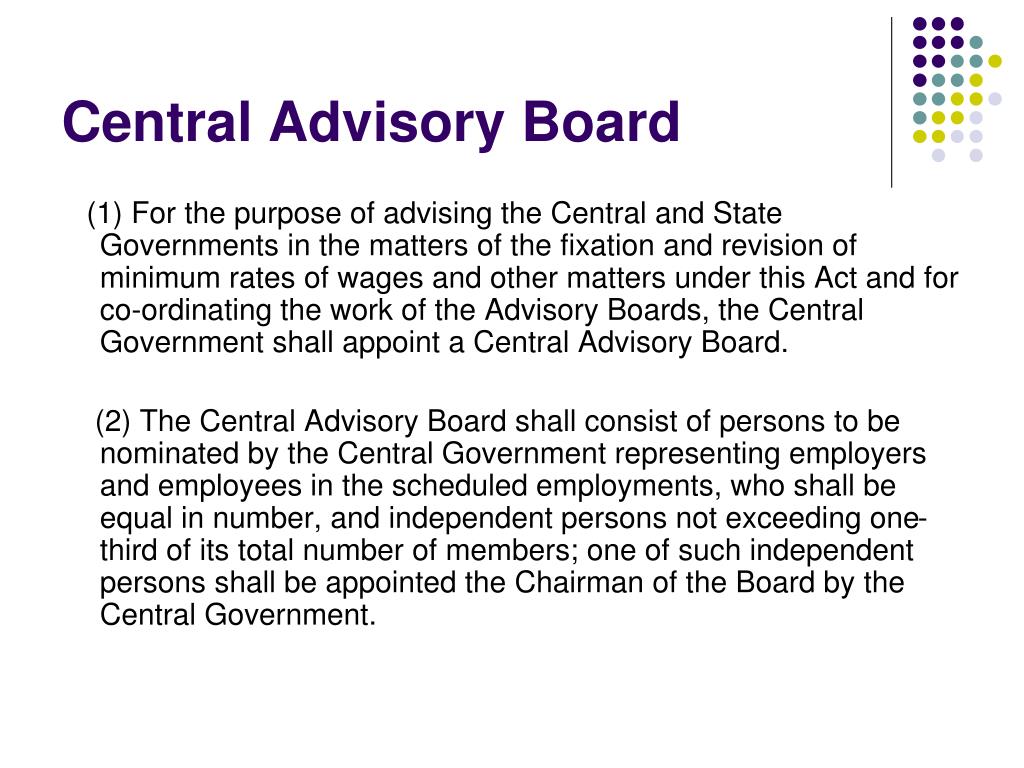 Central Advisory Board

(1) For the purpose of advising the Central and State Governments in the matters of the fixation and revision of minimum rates of wages and other matters under this Act and for co-ordinating the work of the Advisory Boards, the Central Government shall appoint a Central Advisory Board.

(2) The Central Advisory Board shall consist of persons to be nominated by the Central Government representing employers and employees in the scheduled employments, who shall be equal in number, and independent persons not exceeding one-third of its total number of members; one of such independent persons shall be appointed the Chairman of the Board by the Central Government.